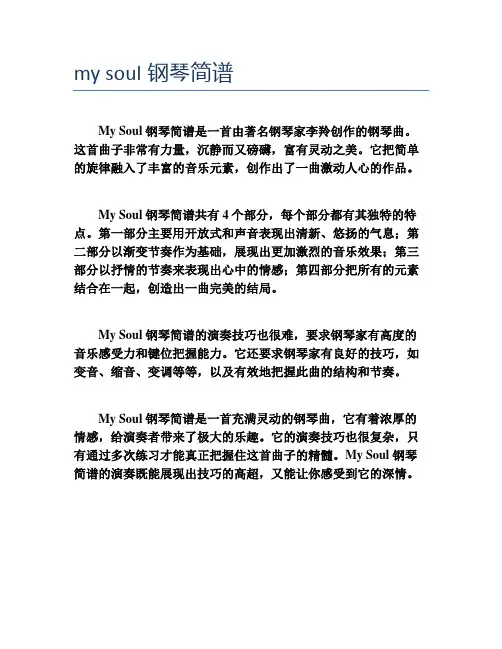 my soul 钢琴简谱

My Soul 钢琴简谱是一首由著名钢琴家李羚创作的钢琴曲。这首曲子非常有力量，沉静而又磅礴，富有灵动之美。它把简单的旋律融入了丰富的音乐元素，创作出了一曲激动人心的作品。

My Soul 钢琴简谱共有 4 个部分，每个部分都有其独特的特点。第一部分主要用开放式和声音表现出清新、悠扬的气息；第二部分以渐变节奏作为基础，展现出更加激烈的音乐效果；第三部分以抒情的节奏来表现出心中的情感；第四部分把所有的元素结合在一起，创造出一曲完美的结局。

My Soul 钢琴简谱的演奏技巧也很难，要求钢琴家有高度的音乐感受力和键位把握能力。它还要求钢琴家有良好的技巧，如变音、缩音、变调等等，以及有效地把握此曲的结构和节奏。

My Soul 钢琴简谱是一首充满灵动的钢琴曲，它有着浓厚的情感，给演奏者带来了极大的乐趣。它的演奏技巧也很复杂，只有通过多次练习才能真正把握住这首曲子的精髓。My Soul 钢琴简谱的演奏既能展现出技巧的高超，又能让你感受到它的深情。